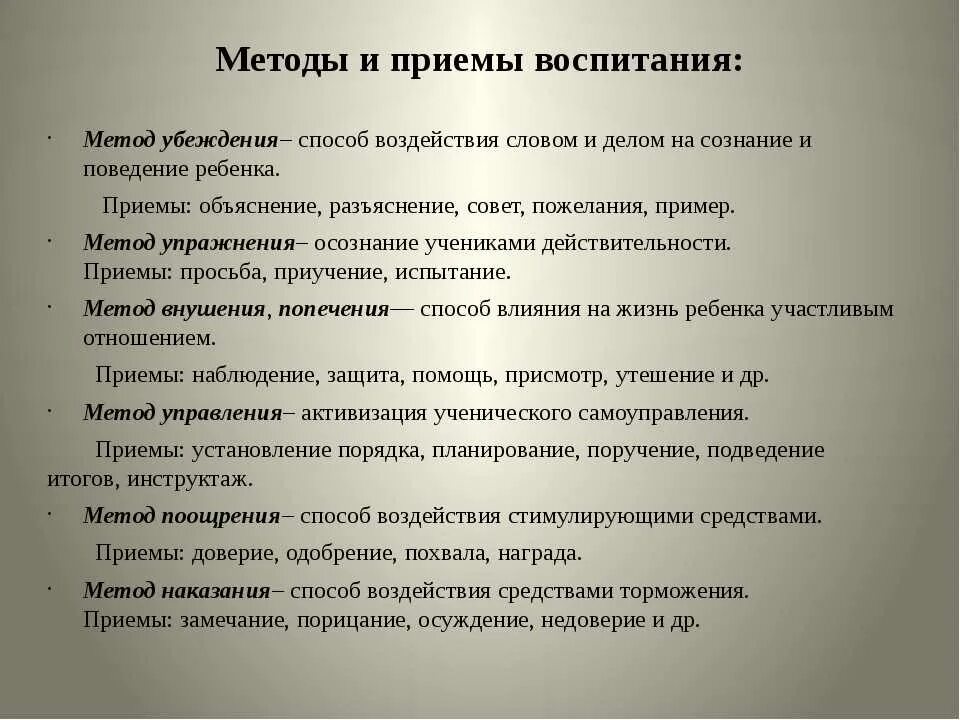 Методы и приемы воспитания:

· Метод убеждения– способ воздействия словом и делом на сознание и поведение ребенка.

Приемы: объяснение, разъяснение, совет, пожелания, пример.

· Метод упражнения– осознание учениками действительности. Приемы: просьба, приучение, испытание.

· Метод внушения, попечения— способ влияния на жизнь ребенка участливым отношением.

Приемы: наблюдение, защита, помощь, присмотр, утешение и др.

· Метод управления– активизация ученического самоуправления.

Приемы: установление порядка, планирование, поручение, подведение итогов, инструктаж.

· Метод поощрения– способ воздействия стимулирующими средствами.

Приемы: доверие, одобрение, похвала, награда.

· Метод наказания– способ воздействия средствами торможения. Приемы: замечание, порицание, осуждение, недоверие и др.